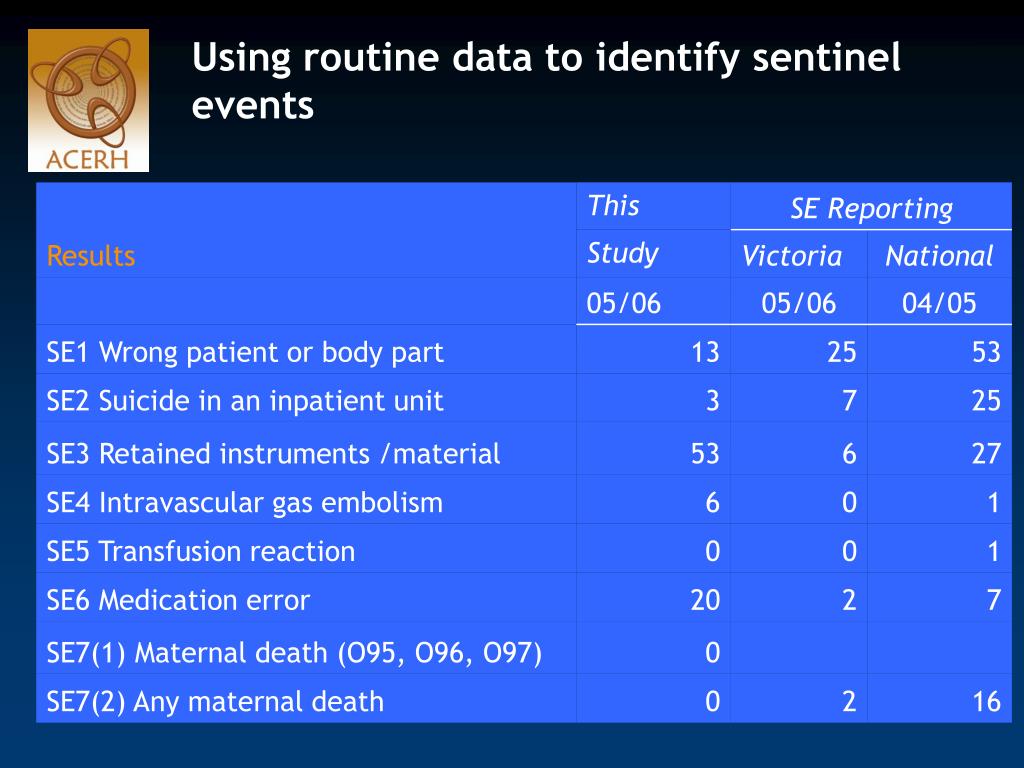 ACERH

Using routine data to identify sentinel events

| Results | This Study | SE Reporting Victoria | SE Reporting National |
|---|---|---|---|
| | 05/06 | 05/06 | 04/05 |
| SE1 Wrong patient or body part | 13 | 25 | 53 |
| SE2 Suicide in an inpatient unit | 3 | 7 | 25 |
| SE3 Retained instruments /material | 53 | 6 | 27 |
| SE4 Intravascular gas embolism | 6 | 0 | 1 |
| SE5 Transfusion reaction | 0 | 0 | 1 |
| SE6 Medication error | 20 | 2 | 7 |
| SE7(1) Maternal death (O95, O96, O97) | 0 | | |
| SE7(2) Any maternal death | 0 | 2 | 16 |